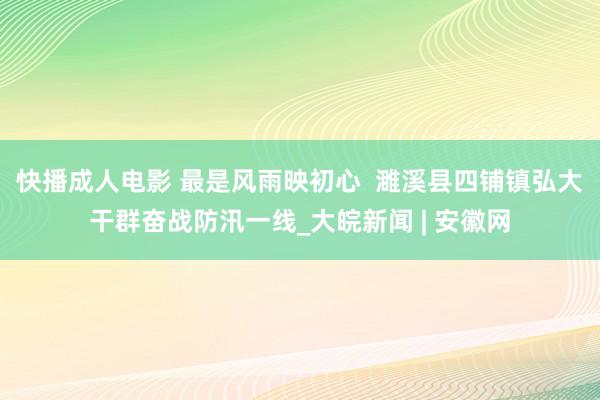 快播成人电影 最是风雨映初心 濉溪县四铺镇弘大干群奋战防汛一线_大皖新闻 | 安徽网